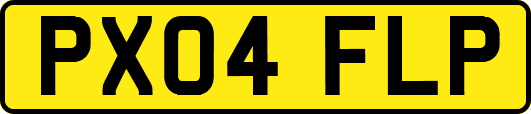 PX04 FLP